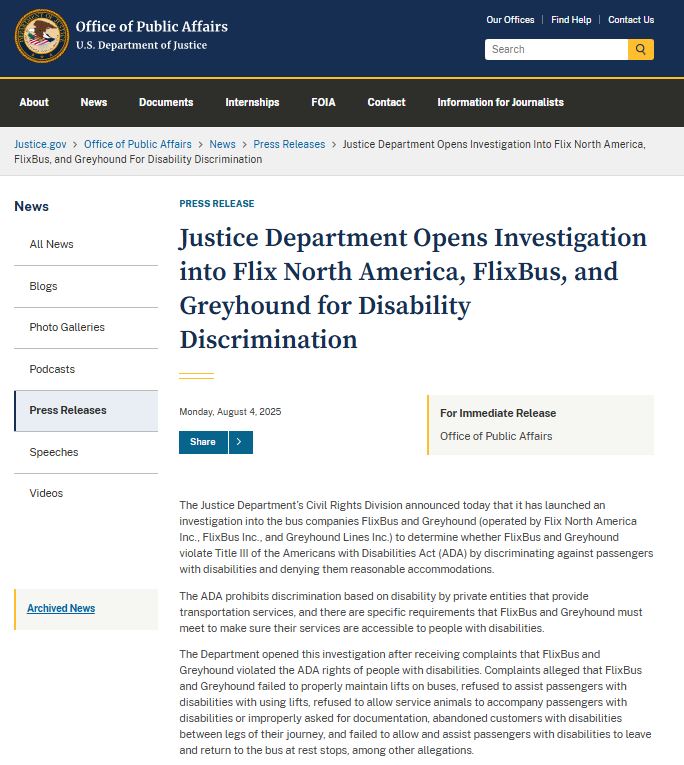 Office of Public Affairs
U.S. Department of Justice

Our Offices | Find Help | Contact Us

Search

About News Documents Internships FOIA Contact Information for Journalists

Justice.gov > Office of Public Affairs > News > Press Releases > Justice Department Opens Investigation Into Flix North America, FlixBus, and Greyhound For Disability Discrimination

News

All News

Blogs

Photo Galleries

Podcasts

Press Releases

Speeches

Videos

Archived News

PRESS RELEASE

Justice Department Opens Investigation into Flix North America, FlixBus, and Greyhound for Disability Discrimination

Monday, August 4, 2025

Share

For Immediate Release
Office of Public Affairs

The Justice Department's Civil Rights Division announced today that it has launched an investigation into the bus companies FlixBus and Greyhound (operated by Flix North America Inc., FlixBus Inc., and Greyhound Lines Inc.) to determine whether FlixBus and Greyhound violate Title III of the Americans with Disabilities Act (ADA) by discriminating against passengers with disabilities and denying them reasonable accommodations.

The ADA prohibits discrimination based on disability by private entities that provide transportation services, and there are specific requirements that FlixBus and Greyhound must meet to make sure their services are accessible to people with disabilities.

The Department opened this investigation after receiving complaints that FlixBus and Greyhound violated the ADA rights of people with disabilities. Complaints alleged that FlixBus and Greyhound failed to properly maintain lifts on buses, refused to assist passengers with disabilities with using lifts, refused to allow service animals to accompany passengers with disabilities or improperly asked for documentation, abandoned customers with disabilities between legs of their journey, and failed to allow and assist passengers with disabilities to leave and return to the bus at rest stops, among other allegations.